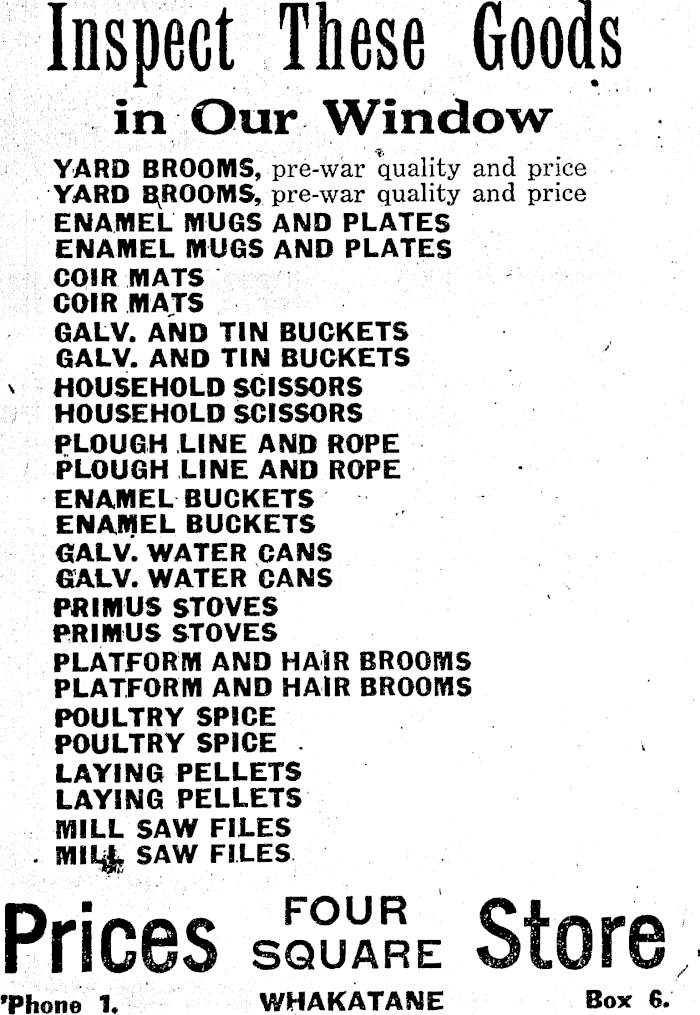 Inspect These Goods

in Our Window

YARD BROOMS, pre-war quality and price
YARD BROOMS, pre-war quality and price
ENAMEL MUGS AND PLATES
ENAMEL MUGS AND PLATES
COIR MATS
COIR MATS
GALV. AND TIN BUCKETS
GALV. AND TIN BUCKETS
HOUSEHOLD SCISSORS
HOUSEHOLD SCISSORS
PLOUGH LINE AND ROPE
PLOUGH LINE AND ROPE
ENAMEL BUCKETS
ENAMEL BUCKETS
GALV. WATER CANS
GALV. WATER CANS
PRIMUS STOVES
PRIMUS STOVES
PLATFORM AND HAIR BROOMS
PLATFORM AND HAIR BROOMS
POULTRY SPICE
POULTRY SPICE
LAYING PELLETS
LAYING PELLETS
MILL SAW FILES
MILL SAW FILES

Prices FOUR SQUARE Store

'Phone 1. WHAKATANE Box 6.